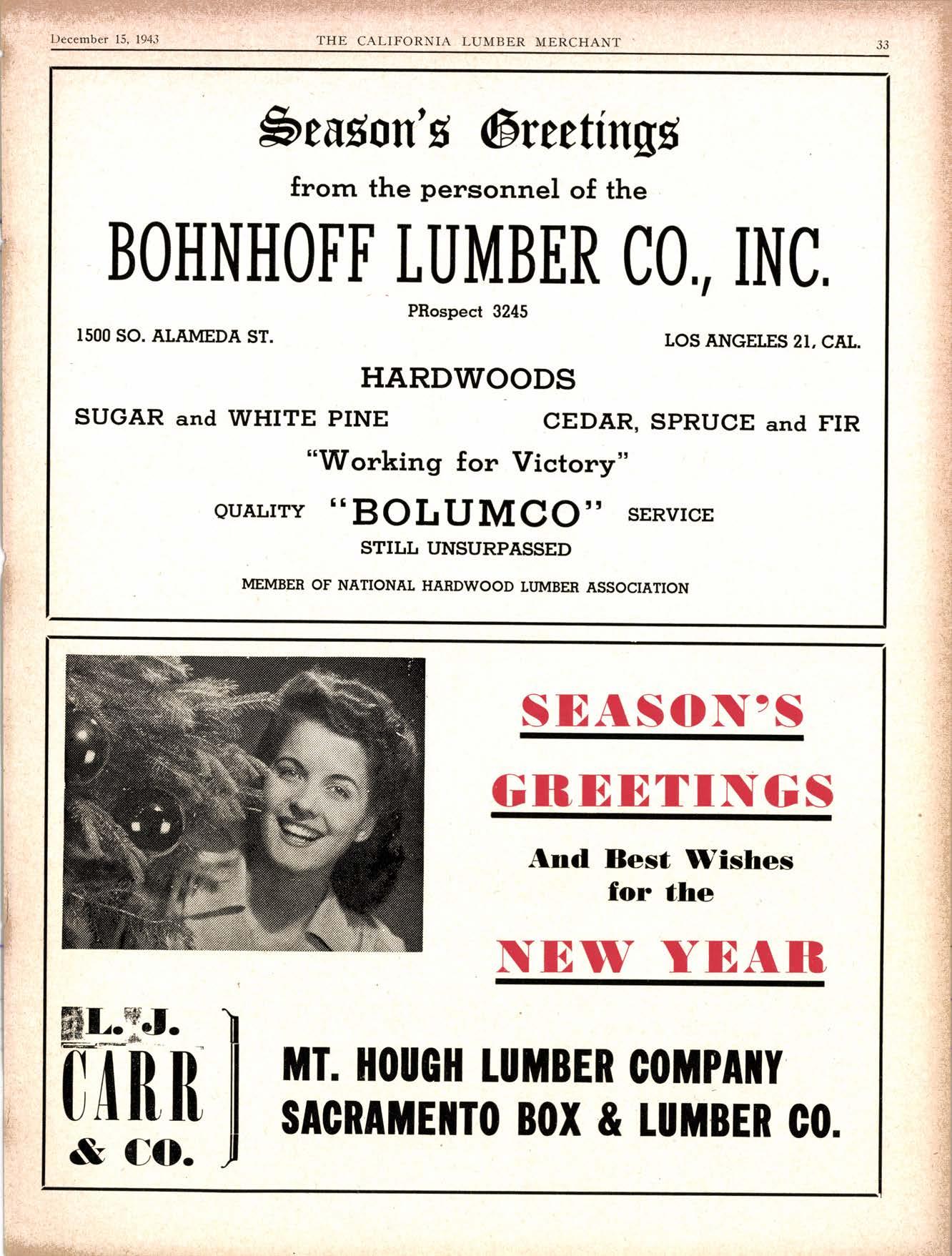 December 15, 1943 THE CALIFORNIA LUMBER MERCHANT 33

Season's Greetings

from the personnel of the

BOHNHOFF LUMBER CO., INC.

PRospect 3245

1500 SO. ALAMEDA ST.

LOS ANGELES 21, CAL.

HARDWOODS

SUGAR and WHITE PINE

CEDAR, SPRUCE and FIR

"Working for Victory"

QUALITY "BOLUMCO" SERVICE

STILL UNSURPASSED

MEMBER OF NATIONAL HARDWOOD LUMBER ASSOCIATION

SEASON'S

GREETINGS

And Best Wishes for the

NEW YEAR

L. J. CARR & CO.

MT. HOUGH LUMBER COMPANY
SACRAMENTO BOX & LUMBER CO.